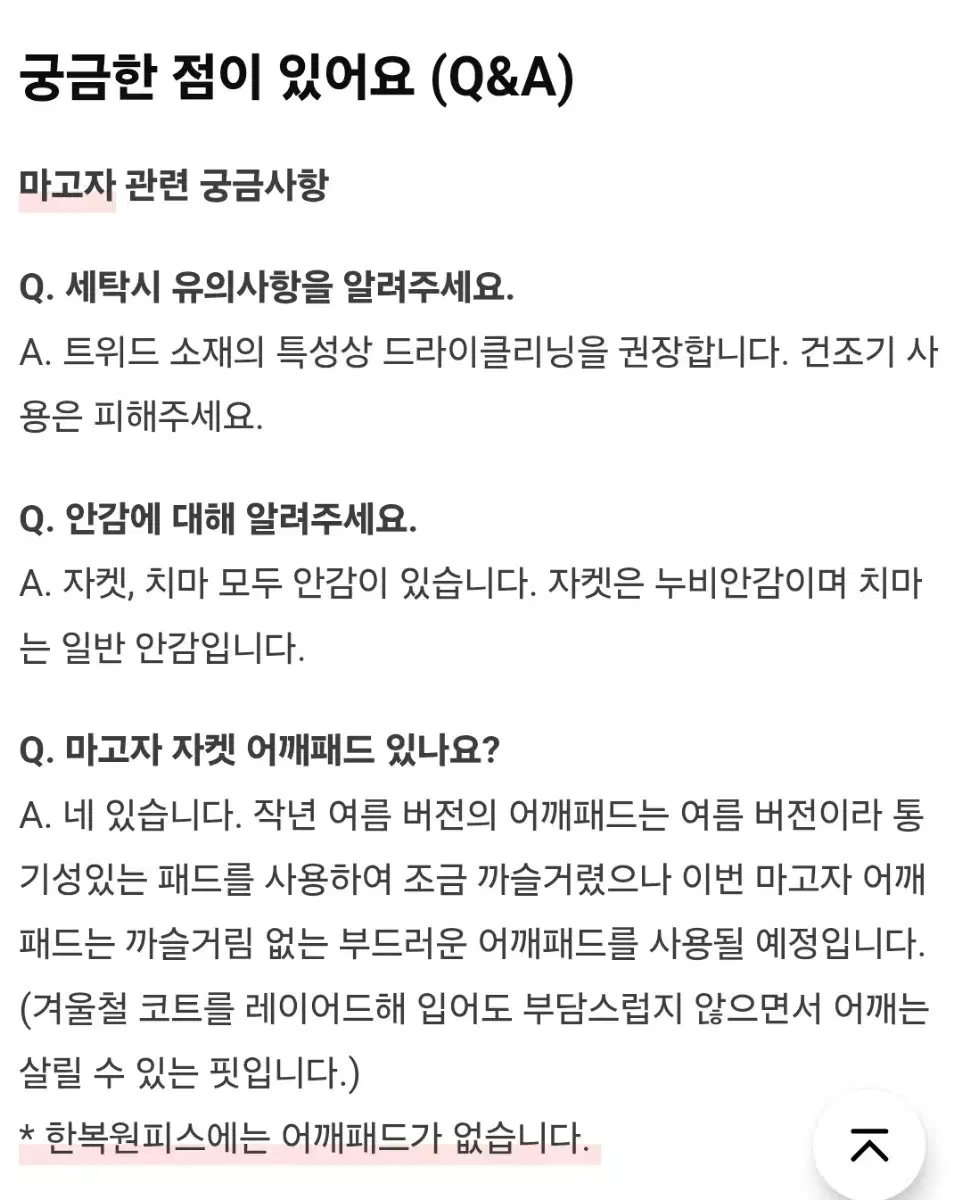 궁금한 점이 있어요 (Q&A)

마고자 관련 궁금사항

Q. 세탁시 유의사항을 알려주세요.
A. 트위드 소재의 특성상 드라이클리닝을 권장합니다. 건조기 사용은 피해주세요.

Q. 안감에 대해 알려주세요.
A. 자켓, 치마 모두 안감이 있습니다. 자켓은 누비안감이며 치마는 일반 안감입니다.

Q. 마고자 자켓 어깨패드 있나요?
A. 네 있습니다. 작년 여름 버전의 어깨패드는 여름 버전이라 통기성있는 패드를 사용하여 조금 까슬거렸으나 이번 마고자 어깨패드는 까슬거림 없는 부드러운 어깨패드를 사용될 예정입니다. (겨울철 코트를 레이어드해 입어도 부담스럽지 않으면서 어깨는 살릴 수 있는 핏입니다.)
* 한복원피스에는 어깨패드가 없습니다.